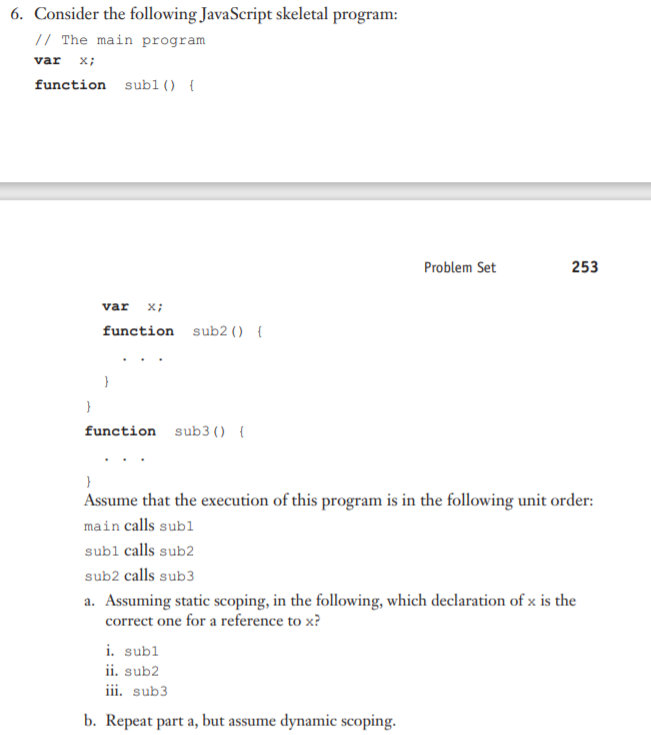 6. Consider the following JavaScript skeletal program:

// The main program
var x;
function sub1() {

Problem Set 253

var x;
function sub2() {
. . .
}
}
function sub3() {
. . .
}

Assume that the execution of this program is in the following unit order:

main calls sub1
sub1 calls sub2
sub2 calls sub3

a. Assuming static scoping, in the following, which declaration of x is the correct one for a reference to x?

i. sub1
ii. sub2
iii. sub3

b. Repeat part a, but assume dynamic scoping.